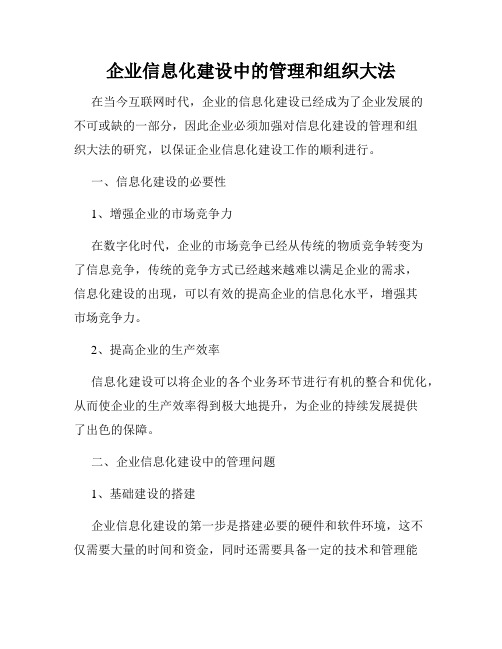 企业信息化建设中的管理和组织大法

在当今互联网时代，企业的信息化建设已经成为了企业发展的不可或缺的一部分，因此企业必须加强对信息化建设的管理和组织大法的研究，以保证企业信息化建设工作的顺利进行。

一、信息化建设的必要性

1、增强企业的市场竞争力

在数字化时代，企业的市场竞争已经从传统的物质竞争转变为了信息竞争，传统的竞争方式已经越来越难以满足企业的需求，信息化建设的出现，可以有效的提高企业的信息化水平，增强其市场竞争力。

2、提高企业的生产效率

信息化建设可以将企业的各个业务环节进行有机的整合和优化，从而使企业的生产效率得到极大地提升，为企业的持续发展提供了出色的保障。

二、企业信息化建设中的管理问题

1、基础建设的搭建

企业信息化建设的第一步是搭建必要的硬件和软件环境，这不仅需要大量的时间和资金，同时还需要具备一定的技术和管理能